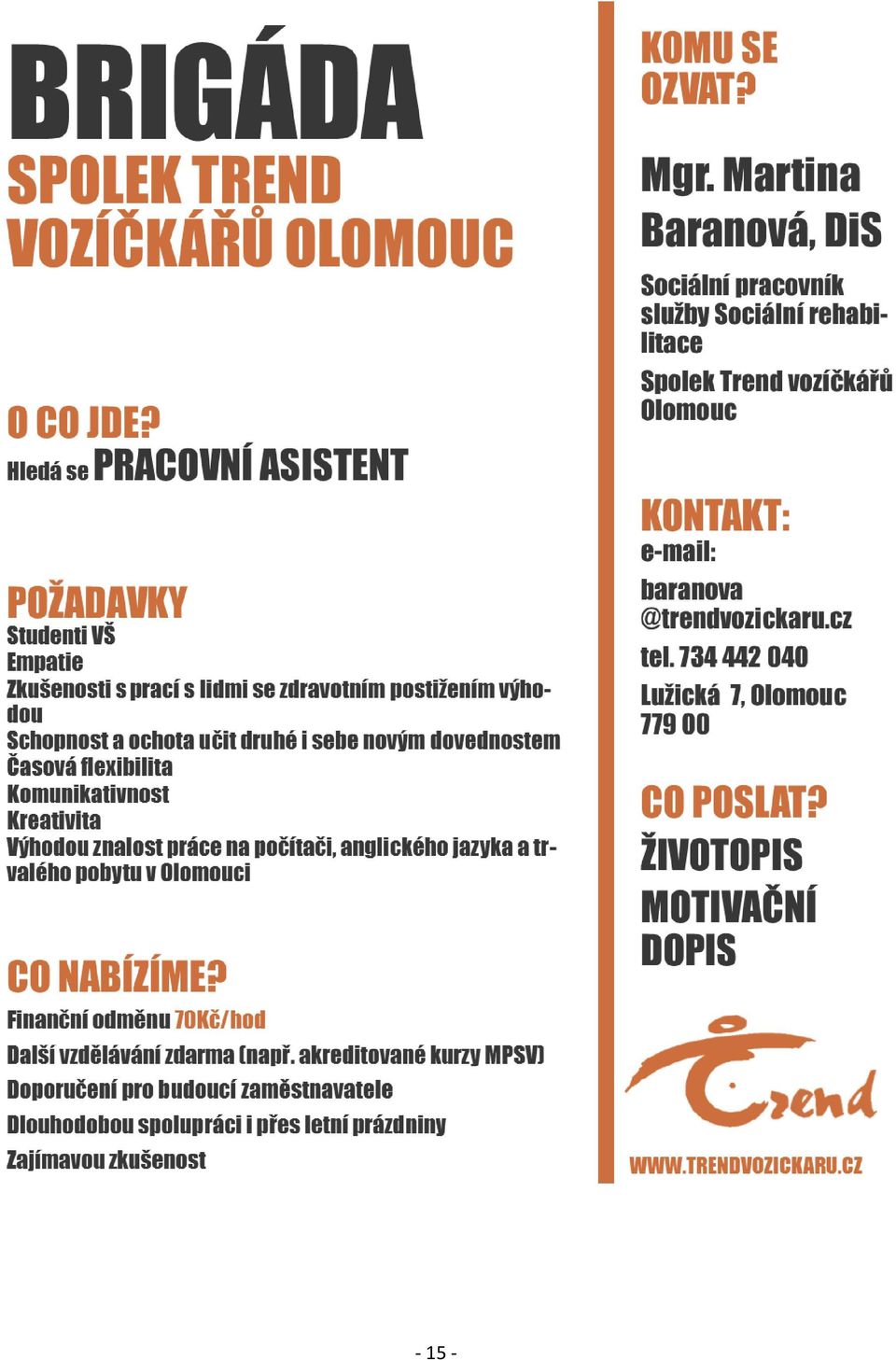 BRIGÁDA
SPOLEK TREND VOZÍČKÁŘŮ OLOMOUC

O CO JDE?
Hledá se PRACOVNÍ ASISTENT

POŽADAVKY
Studenti VŠ
Empatie
Zkušenosti s prací s lidmi se zdravotním postižením výhodou
Schopnost a ochota učit druhé i sebe novým dovednostem
Časová flexibilita
Komunikativnost
Kreativita
Výhodou znalost práce na počítači, anglického jazyka a trvalého pobytu v Olomouci

CO NABÍZÍME?
Finanční odměnu 70Kč/hod
Další vzdělávání zdarma (např. akreditované kurzy MPSV)
Doporučení pro budoucí zaměstnavatele
Dlouhodobou spolupráci i přes letní prázdniny
Zajímavou zkušenost

KOMU SE OZVAT?
Mgr. Martina Baranová, DiS
Sociální pracovník služby Sociální rehabilitace
Spolek Trend vozíčkářů Olomouc

KONTAKT:
e-mail:
baranova @trendvozickaru.cz
tel. 734 442 040
Lužická 7, Olomouc 779 00

CO POSLAT?
ŽIVOTOPIS
MOTIVAČNÍ DOPIS

Trend
WWW.TRENDVOZICKARU.CZ

- 15 -